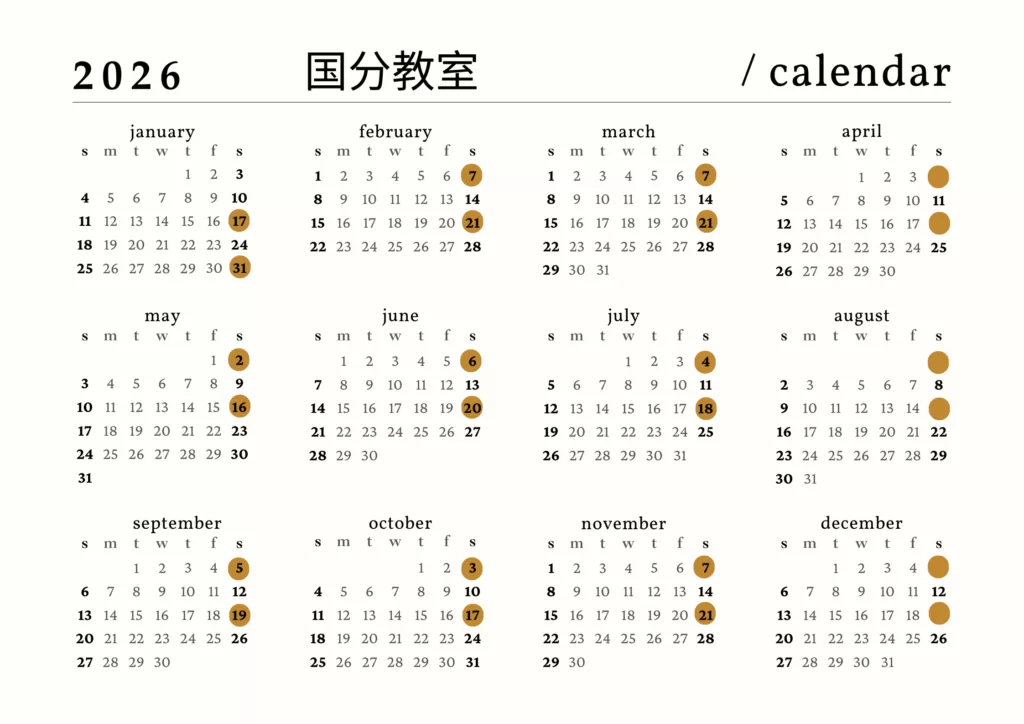 2026 国分教室 / calendar

january
| s | m | t | w | t | f | s |
|---|---|---|---|---|---|---|
| | | | | 1 | 2 | 3 |
| 4 | 5 | 6 | 7 | 8 | 9 | 10 |
| 11 | 12 | 13 | 14 | 15 | 16 | 17 |
| 18 | 19 | 20 | 21 | 22 | 23 | 24 |
| 25 | 26 | 27 | 28 | 29 | 30 | 31 |

february
| s | m | t | w | t | f | s |
|---|---|---|---|---|---|---|
| 1 | 2 | 3 | 4 | 5 | 6 | 7 |
| 8 | 9 | 10 | 11 | 12 | 13 | 14 |
| 15 | 16 | 17 | 18 | 19 | 20 | 21 |
| 22 | 23 | 24 | 25 | 26 | 27 | 28 |

march
| s | m | t | w | t | f | s |
|---|---|---|---|---|---|---|
| 1 | 2 | 3 | 4 | 5 | 6 | 7 |
| 8 | 9 | 10 | 11 | 12 | 13 | 14 |
| 15 | 16 | 17 | 18 | 19 | 20 | 21 |
| 22 | 23 | 24 | 25 | 26 | 27 | 28 |
| 29 | 30 | 31 | | | | |

april
| s | m | t | w | t | f | s |
|---|---|---|---|---|---|---|
| | | | 1 | 2 | 3 | |
| 5 | 6 | 7 | 8 | 9 | 10 | 11 |
| 12 | 13 | 14 | 15 | 16 | 17 | |
| 19 | 20 | 21 | 22 | 23 | 24 | 25 |
| 26 | 27 | 28 | 29 | 30 | | |

may
| s | m | t | w | t | f | s |
|---|---|---|---|---|---|---|
| | | | | | 1 | 2 |
| 3 | 4 | 5 | 6 | 7 | 8 | 9 |
| 10 | 11 | 12 | 13 | 14 | 15 | 16 |
| 17 | 18 | 19 | 20 | 21 | 22 | 23 |
| 24 | 25 | 26 | 27 | 28 | 29 | 30 |
| 31 | | | | | | |

june
| s | m | t | w | t | f | s |
|---|---|---|---|---|---|---|
| | 1 | 2 | 3 | 4 | 5 | 6 |
| 7 | 8 | 9 | 10 | 11 | 12 | 13 |
| 14 | 15 | 16 | 17 | 18 | 19 | 20 |
| 21 | 22 | 23 | 24 | 25 | 26 | 27 |
| 28 | 29 | 30 | | | | |

july
| s | m | t | w | t | f | s |
|---|---|---|---|---|---|---|
| | | | 1 | 2 | 3 | 4 |
| 5 | 6 | 7 | 8 | 9 | 10 | 11 |
| 12 | 13 | 14 | 15 | 16 | 17 | 18 |
| 19 | 20 | 21 | 22 | 23 | 24 | 25 |
| 26 | 27 | 28 | 29 | 30 | 31 | |

august
| s | m | t | w | t | f | s |
|---|---|---|---|---|---|---|
| | | | | | | |
| 2 | 3 | 4 | 5 | 6 | 7 | 8 |
| 9 | 10 | 11 | 12 | 13 | 14 | |
| 16 | 17 | 18 | 19 | 20 | 21 | 22 |
| 23 | 24 | 25 | 26 | 27 | 28 | 29 |
| 30 | 31 | | | | | |

september
| s | m | t | w | t | f | s |
|---|---|---|---|---|---|---|
| | | 1 | 2 | 3 | 4 | 5 |
| 6 | 7 | 8 | 9 | 10 | 11 | 12 |
| 13 | 14 | 15 | 16 | 17 | 18 | 19 |
| 20 | 21 | 22 | 23 | 24 | 25 | 26 |
| 27 | 28 | 29 | 30 | | | |

october
| s | m | t | w | t | f | s |
|---|---|---|---|---|---|---|
| | | | | 1 | 2 | 3 |
| 4 | 5 | 6 | 7 | 8 | 9 | 10 |
| 11 | 12 | 13 | 14 | 15 | 16 | 17 |
| 18 | 19 | 20 | 21 | 22 | 23 | 24 |
| 25 | 26 | 27 | 28 | 29 | 30 | 31 |

november
| s | m | t | w | t | f | s |
|---|---|---|---|---|---|---|
| 1 | 2 | 3 | 4 | 5 | 6 | 7 |
| 8 | 9 | 10 | 11 | 12 | 13 | 14 |
| 15 | 16 | 17 | 18 | 19 | 20 | 21 |
| 22 | 23 | 24 | 25 | 26 | 27 | 28 |
| 29 | 30 | | | | | |

december
| s | m | t | w | t | f | s |
|---|---|---|---|---|---|---|
| | | 1 | 2 | 3 | 4 | |
| 6 | 7 | 8 | 9 | 10 | 11 | 12 |
| 13 | 14 | 15 | 16 | 17 | 18 | |
| 20 | 21 | 22 | 23 | 24 | 25 | 26 |
| 27 | 28 | 29 | 30 | 31 | | |